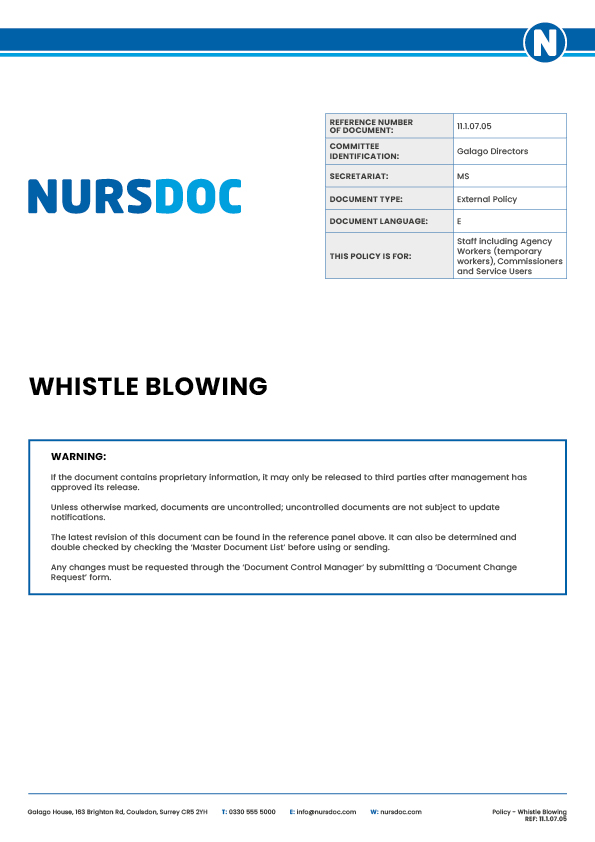 N

NURSDOC

| REFERENCE NUMBER OF DOCUMENT: | 11.1.07.05 |
|---|---|
| COMMITTEE IDENTIFICATION: | Galago Directors |
| SECRETARIAT: | MS |
| DOCUMENT TYPE: | External Policy |
| DOCUMENT LANGUAGE: | E |
| THIS POLICY IS FOR: | Staff including Agency Workers (temporary workers), Commissioners and Service Users |

WHISTLE BLOWING

WARNING:

If the document contains proprietary information, it may only be released to third parties after management has approved its release.

Unless otherwise marked, documents are uncontrolled; uncontrolled documents are not subject to update notifications.

The latest revision of this document can be found in the reference panel above. It can also be determined and double checked by checking the 'Master Document List' before using or sending.

Any changes must be requested through the 'Document Control Manager' by submitting a 'Document Change Request' form.

Galago House, 163 Brighton Rd, Coulsdon, Surrey CR5 2YH T: 0330 555 5000 E: info@nursdoc.com W: nursdoc.com

Policy - Whistle Blowing
REF: 11.1.07.05